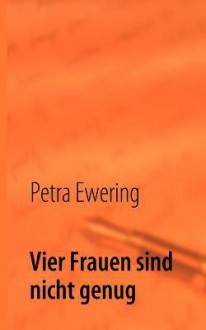 Petra Ewering

Vier Frauen sind nicht genug